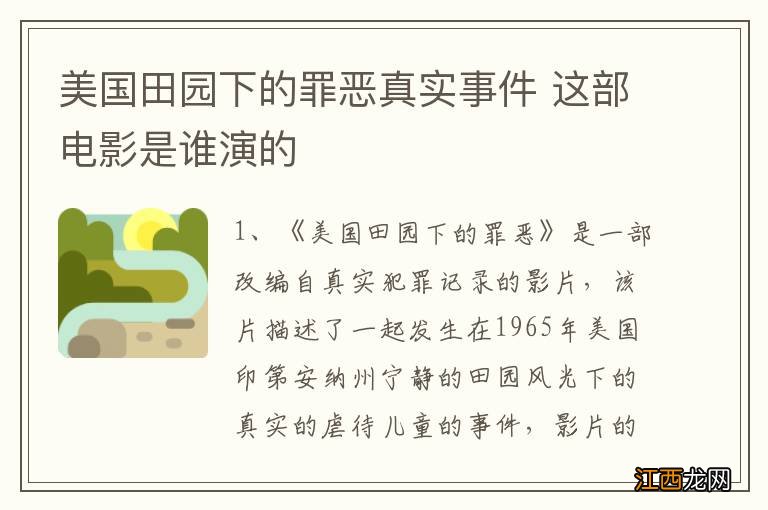 美国田园下的罪恶真实事件 这部电影是谁演的

1、《美国田园下的罪恶》是一部改编自真实犯罪记录的影片，该片描述了一起发生在1965年美国印第安纳州宁静的田园风光下的真实的虐待儿童的事件，影片的

江西龙网